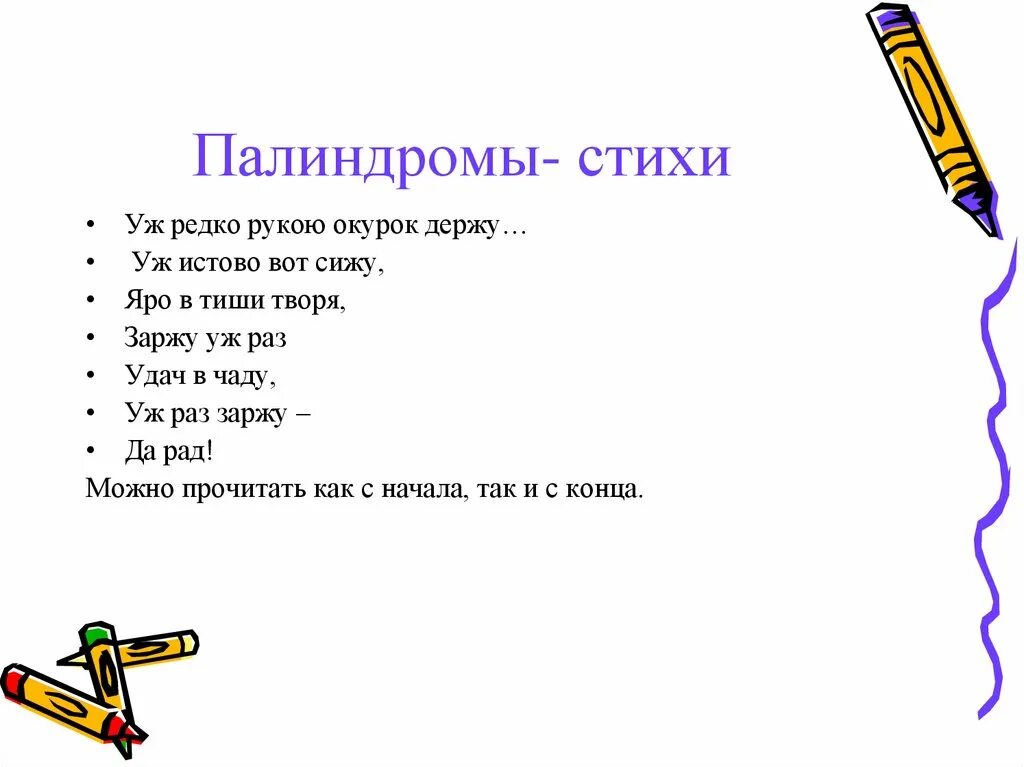 Палиндромы- стихи

• Уж редко рукою окурок держу…
• Уж истово вот сижу,
• Яро в тиши творя,
• Заржу уж раз
• Удач в чаду,
• Уж раз заржу –
• Да рад!

Можно прочитать как с начала, так и с конца.